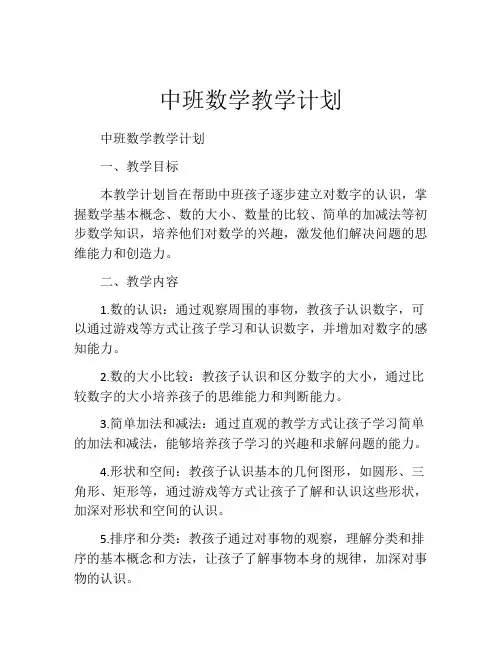 中班数学教学计划

中班数学教学计划

一、教学目标

本教学计划旨在帮助中班孩子逐步建立对数字的认识，掌握数学基本概念、数的大小、数量的比较、简单的加减法等初步数学知识，培养他们对数学的兴趣，激发他们解决问题的思维能力和创造力。

二、教学内容

1.数的认识：通过观察周围的事物，教孩子认识数字，可以通过游戏等方式让孩子学习和认识数字，并增加对数字的感知能力。

2.数的大小比较：教孩子认识和区分数字的大小，通过比较数字的大小培养孩子的思维能力和判断能力。

3.简单加法和减法：通过直观的教学方式让孩子学习简单的加法和减法，能够培养孩子学习的兴趣和求解问题的能力。

4.形状和空间：教孩子认识基本的几何图形，如圆形、三角形、矩形等，通过游戏等方式让孩子了解和认识这些形状，加深对形状和空间的认识。

5.排序和分类：教孩子通过对事物的观察，理解分类和排序的基本概念和方法，让孩子了解事物本身的规律，加深对事物的认识。